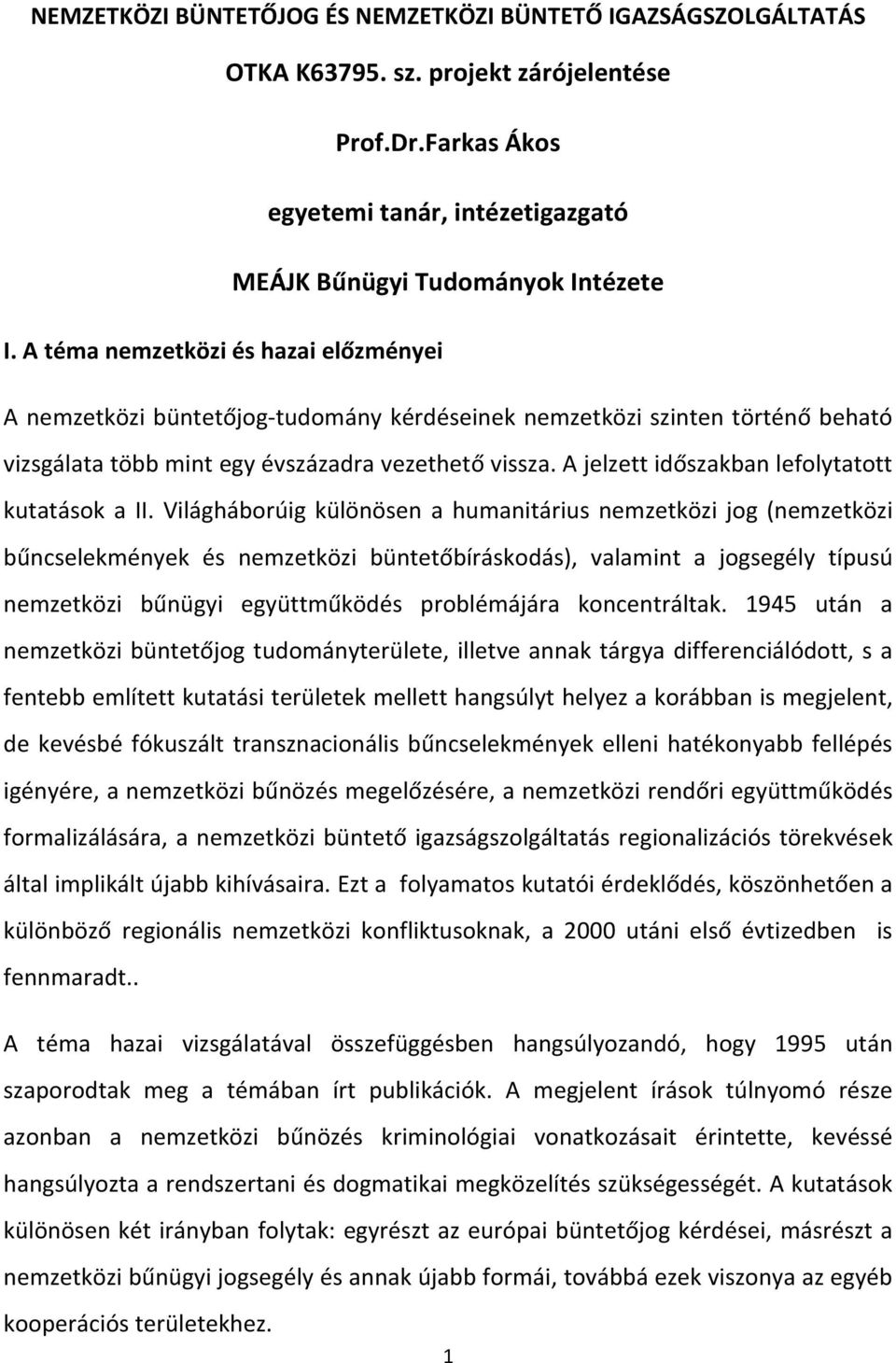 NEMZETKÖZI BÜNTETŐJOG ÉS NEMZETKÖZI BÜNTETŐ IGAZSÁGSZOLGÁLTATÁS

OTKA K63795. sz. projekt zárójelentése

Prof.Dr.Farkas Ákos

egyetemi tanár, intézetigazgató

MEÁJK Bűnügyi Tudományok Intézete

I. A téma nemzetközi és hazai előzményei

A nemzetközi büntetőjog-tudomány kérdéseinek nemzetközi szinten történő beható vizsgálata több mint egy évszázadra vezethető vissza. A jelzett időszakban lefolytatott kutatások a II. Világháborúig különösen a humanitárius nemzetközi jog (nemzetközi bűncselekmények és nemzetközi büntetőbíráskodás), valamint a jogsegély típusú nemzetközi bűnügyi együttműködés problémájára koncentráltak. 1945 után a nemzetközi büntetőjog tudományterülete, illetve annak tárgya differenciálódott, s a fentebb említett kutatási területek mellett hangsúlyt helyez a korábban is megjelent, de kevésbé fókuszált transznacionális bűncselekmények elleni hatékonyabb fellépés igényére, a nemzetközi bűnözés megelőzésére, a nemzetközi rendőri együttműködés formalizálására, a nemzetközi büntető igazságszolgáltatás regionalizációs törekvések által implikált újabb kihívásaira. Ezt a folyamatos kutatói érdeklődés, köszönhetően a különböző regionális nemzetközi konfliktusoknak, a 2000 utáni első évtizedben is fennmaradt..

A téma hazai vizsgálatával összefüggésben hangsúlyozandó, hogy 1995 után szaporodtak meg a témában írt publikációk. A megjelent írások túlnyomó része azonban a nemzetközi bűnözés kriminológiai vonatkozásait érintette, kevéssé hangsúlyozta a rendszertani és dogmatikai megközelítés szükségességét. A kutatások különösen két irányban folytak: egyrészt az európai büntetőjog kérdései, másrészt a nemzetközi bűnügyi jogsegély és annak újabb formái, továbbá ezek viszonya az egyéb kooperációs területekhez.

1